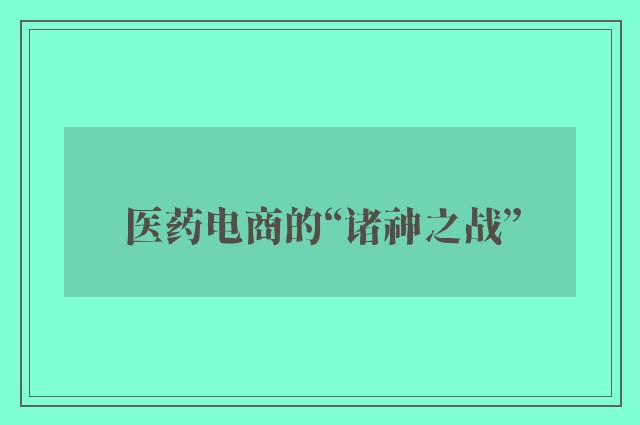 医药电商的“诸神之战”